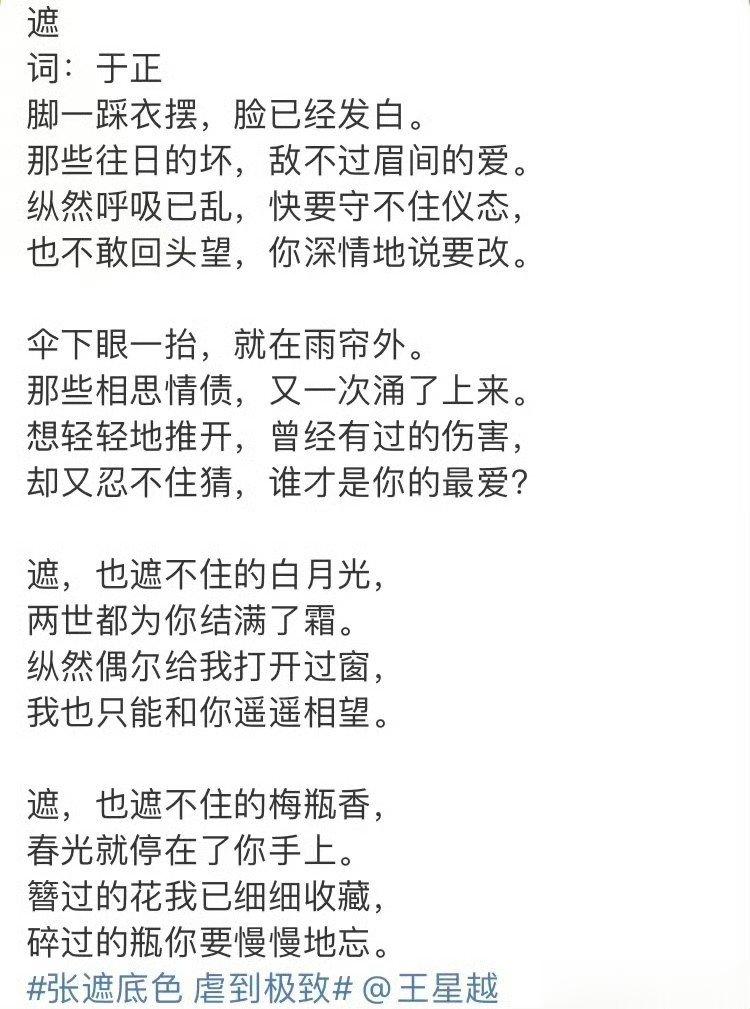 遮
词：于正
脚一踩衣摆，脸已经发白。
那些往日的坏，敌不过眉间的爱。
纵然呼吸已乱，快要守不住仪态，
也不敢回头望，你深情地说要改。

伞下眼一抬，就在雨帘外。
那些相思情债，又一次涌了上来。
想轻轻地推开，曾经有过的伤害，
却又忍不住猜，谁才是你的最爱？

遮，也遮不住的白月光，
两世都为你结满了霜。
纵然偶尔给我打开过窗，
我也只能和你遥遥相望。

遮，也遮不住的梅瓶香，
春光就停在了你手上。
簪过的花我已细细收藏，
碎过的瓶你要慢慢地忘。
#张遮底色 虐到极致# @王星越